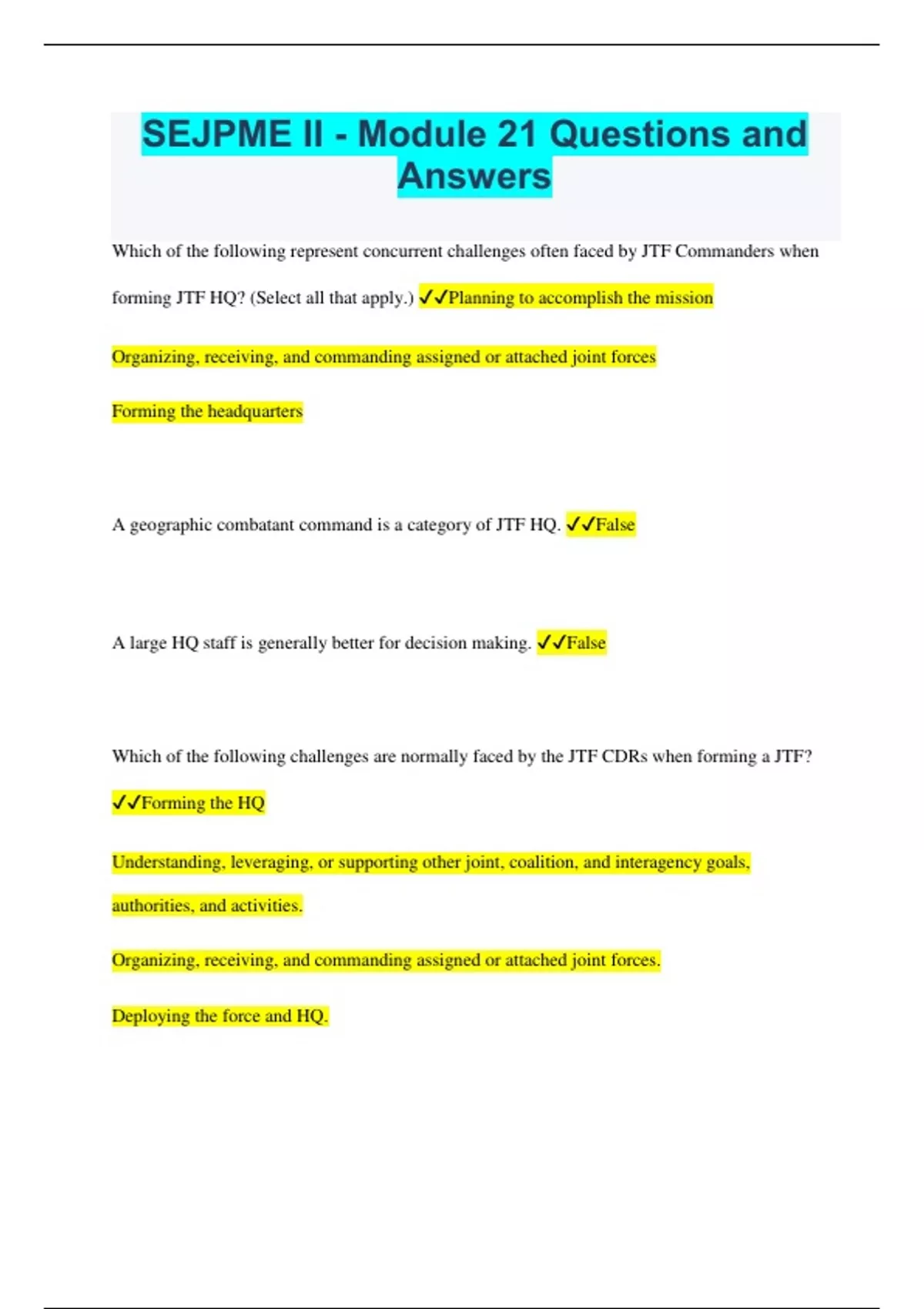 SEJPME II - Module 21 Questions and Answers

Which of the following represent concurrent challenges often faced by JTF Commanders when forming JTF HQ? (Select all that apply.) ✓✓Planning to accomplish the mission

Organizing, receiving, and commanding assigned or attached joint forces

Forming the headquarters

A geographic combatant command is a category of JTF HQ. ✓✓False

A large HQ staff is generally better for decision making. ✓✓False

Which of the following challenges are normally faced by the JTF CDRs when forming a JTF?

✓✓Forming the HQ

Understanding, leveraging, or supporting other joint, coalition, and interagency goals, authorities, and activities.

Organizing, receiving, and commanding assigned or attached joint forces.

Deploying the force and HQ.